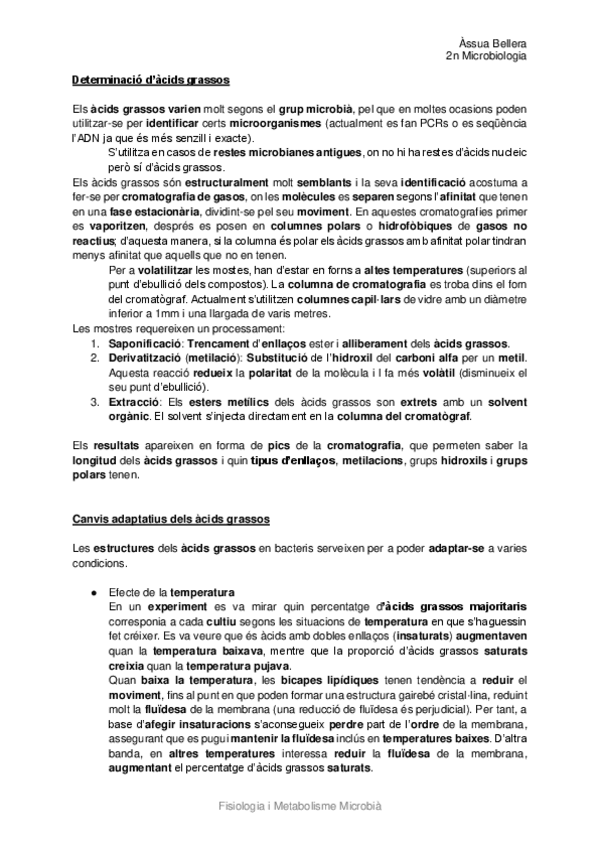 Àssua Bellera
2n Microbiologia

Determinació d'àcids grassos

Els àcids grassos varien molt segons el grup microbià, pel que en moltes ocasions poden utilitzar-se per identificar certs microorganismes (actualment es fan PCRs o es seqüència l'ADN ja que és més senzill i exacte).

S'utilitza en casos de restes microbianes antigues, on no hi ha restes d'àcids nucleic però sí d'àcids grassos.

Els àcids grassos són estructuralment molt semblants i la seva identificació acostuma a fer-se per cromatografia de gasos, on les molècules es separen segons l'afinitat que tenen en una fase estacionària, dividint-se pel seu moviment. En aquestes cromatografies primer es vaporitzen, després es posen en columnes polars o hidrofòbiques de gasos no reactius; d'aquesta manera, si la columna és polar els àcids grassos amb afinitat polar tindran menys afinitat que aquells que no en tenen.

Per a volatilitzar les mostes, han d'estar en forns a altes temperatures (superiors al punt d'ebullició dels compostos). La columna de cromatografia es troba dins el forn del cromatògraf. Actualment s'utilitzen columnes capil·lars de vidre amb un diàmetre inferior a 1mm i una llargada de varis metres.

Les mostres requereixen un processament:
1. Saponificació: Trencament d'enllaços ester i alliberament dels àcids grassos.
2. Derivatització (metilació): Substitució de l'hidroxil del carboni alfa per un metil. Aquesta reacció redueix la polaritat de la molècula i l fa més volàtil (disminueix el seu punt d'ebullició).
3. Extracció: Els esters metílics dels àcids grassos son extrets amb un solvent orgànic. El solvent s'injecta directament en la columna del cromatògraf.

Els resultats apareixen en forma de pics de la cromatografia, que permeten saber la longitud dels àcids grassos i quin tipus d'enllaços, metilacions, grups hidroxils i grups polars tenen.

Canvis adaptatius dels àcids grassos

Les estructures dels àcids grassos en bacteris serveixen per a poder adaptar-se a varies condicions.

● Efecte de la temperatura
En un experiment es va mirar quin percentatge d'àcids grassos majoritaris corresponia a cada cultiu segons les situacions de temperatura en que s'haguessin fet créixer. Es va veure que és àcids amb dobles enllaços (insaturats) augmentaven quan la temperatura baixava, mentre que la proporció d'àcids grassos saturats creixia quan la temperatura pujava.
Quan baixa la temperatura, les bicapes lipídiques tenen tendència a reduir el moviment, fins al punt en que poden formar una estructura gairebé cristal·lina, reduint molt la fluïdesa de la membrana (una reducció de fluïdesa és perjudicial). Per tant, a base d'afegir insaturacions s'aconsegueix perdre part de l'ordre de la membrana, assegurant que es pugui mantenir la fluïdesa inclús en temperatures baixes. D'altra banda, en altres temperatures interessa reduir la fluïdesa de la membrana, augmentant el percentatge d'àcids grassos saturats.

Fisiologia i Metabolisme Microbià